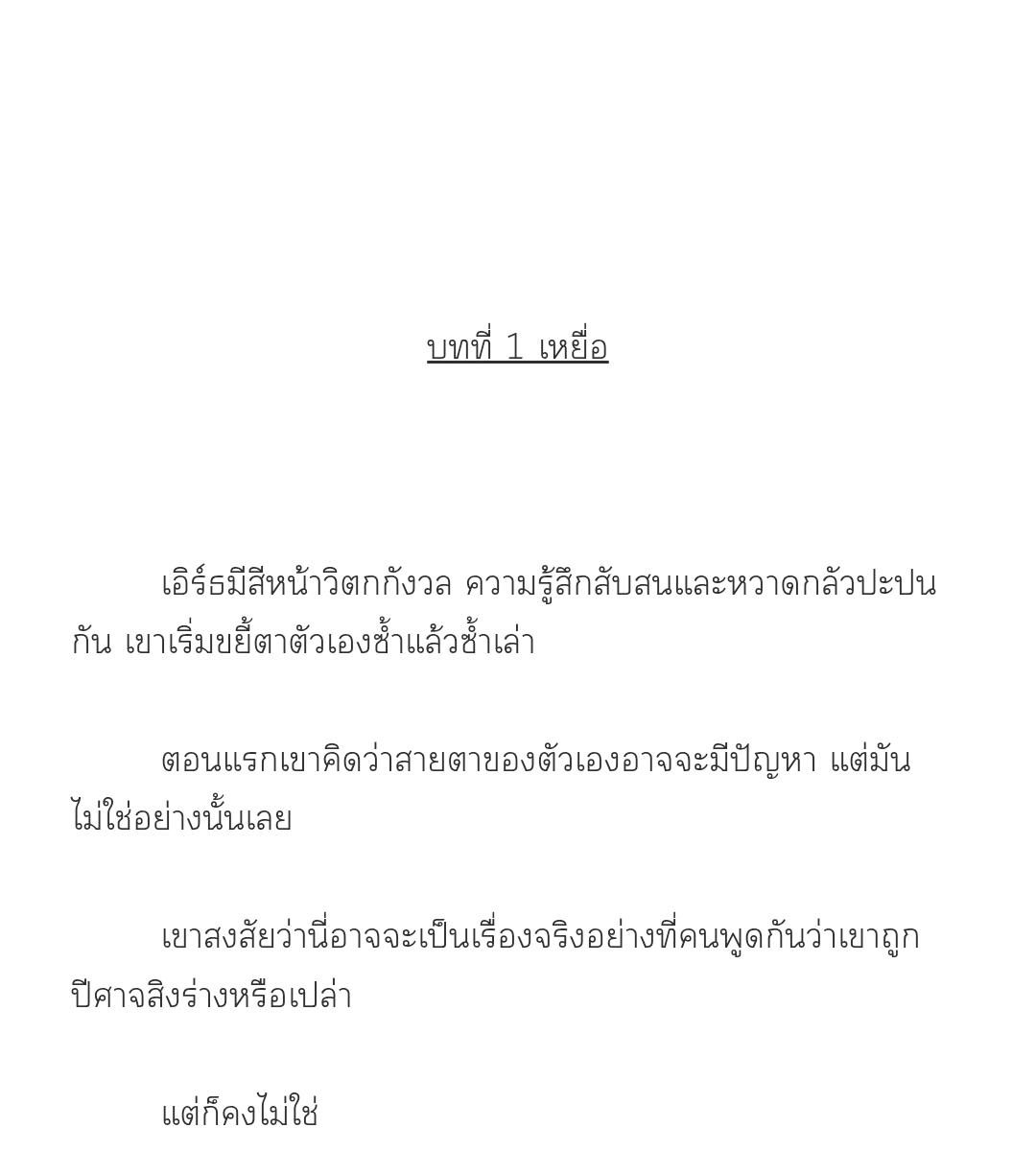 บทที่ 1 เหยื่อ

เอิร์ธมีสีหน้าวิตกกังวล ความรู้สึกสับสนและหวาดกลัวปะปนกัน เขาเริ่มขยี้ตาตัวเองซ้ำแล้วซ้ำเล่า

ตอนแรกเขาคิดว่าสายตาของตัวเองอาจจะมีปัญหา แต่มันไม่ใช่อย่างนั้นเลย

เขาสงสัยว่านี่อาจจะเป็นเรื่องจริงอย่างที่คนพูดกันว่าเขาถูกปีศาจสิงร่างหรือเปล่า

แต่ก็คงไม่ใช่